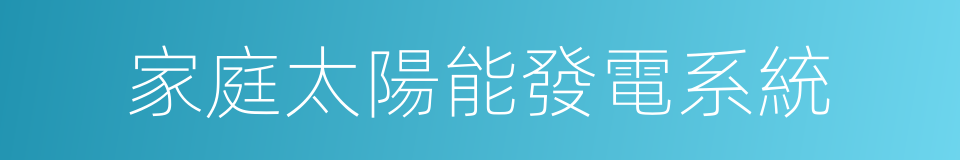 家庭太陽能發電系統